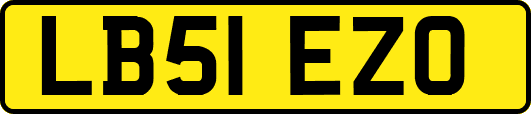 LB51 EZO